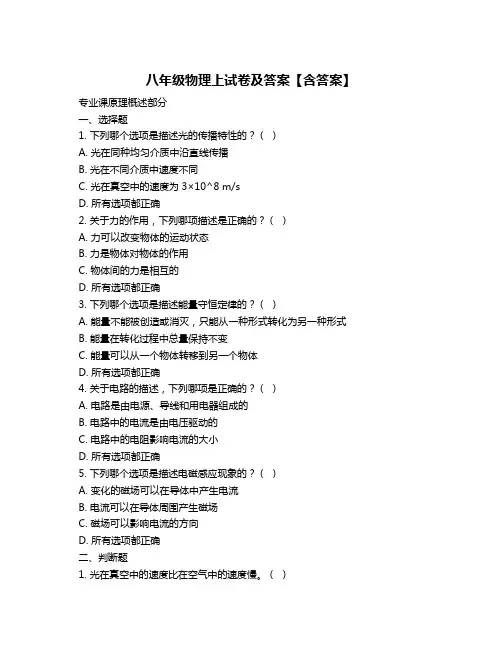 八年级物理上试卷及答案【含答案】

专业课原理概述部分

一、选择题

1. 下列哪个选项是描述光的传播特性的？（ ）

A. 光在同种均匀介质中沿直线传播

B. 光在不同介质中速度不同

C. 光在真空中的速度为 3×10^8 m/s

D. 所有选项都正确

2. 关于力的作用，下列哪项描述是正确的？（ ）

A. 力可以改变物体的运动状态

B. 力是物体对物体的作用

C. 物体间的力是相互的

D. 所有选项都正确

3. 下列哪个选项是描述能量守恒定律的？（ ）

A. 能量不能被创造或消灭，只能从一种形式转化为另一种形式

B. 能量在转化过程中总量保持不变

C. 能量可以从一个物体转移到另一个物体

D. 所有选项都正确

4. 关于电路的描述，下列哪项是正确的？（ ）

A. 电路是由电源、导线和用电器组成的

B. 电路中的电流是由电压驱动的

C. 电路中的电阻影响电流的大小

D. 所有选项都正确

5. 下列哪个选项是描述电磁感应现象的？（ ）

A. 变化的磁场可以在导体中产生电流

B. 电流可以在导体周围产生磁场

C. 磁场可以影响电流的方向

D. 所有选项都正确

二、判断题

1. 光在真空中的速度比在空气中的速度慢。（ ）